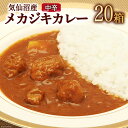 気仙沼産 中辛
メカジキカレー 20箱